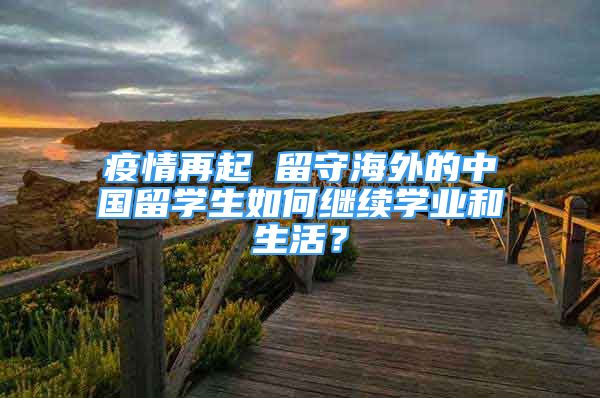 疫情再起 留守海外的中国留学生如何继续学业和生活？